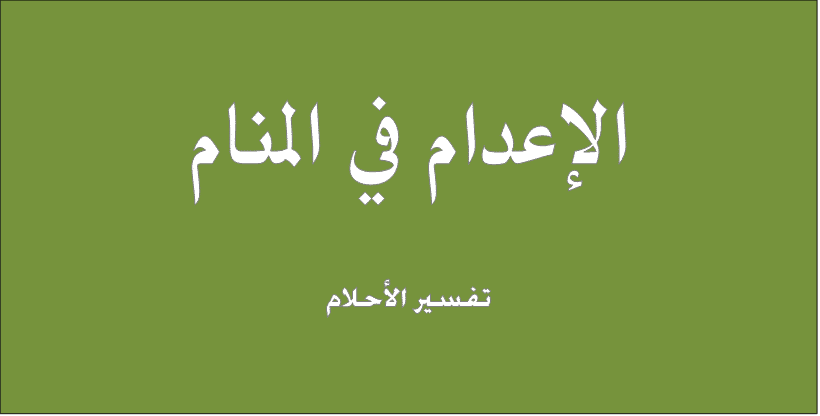 الإعدام في المنام

تفسير الأحلام